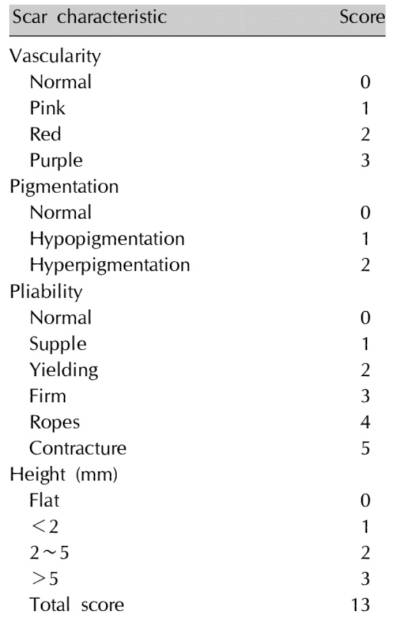 | Scar characteristic | Score |
|---|---|
| Vascularity | |
| Normal | 0 |
| Pink | 1 |
| Red | 2 |
| Purple | 3 |
| Pigmentation | |
| Normal | 0 |
| Hypopigmentation | 1 |
| Hyperpigmentation | 2 |
| Pliability | |
| Normal | 0 |
| Supple | 1 |
| Yielding | 2 |
| Firm | 3 |
| Ropes | 4 |
| Contracture | 5 |
| Height (mm) | |
| Flat | 0 |
| <2 | 1 |
| 2~5 | 2 |
| >5 | 3 |
| Total score | 13 |